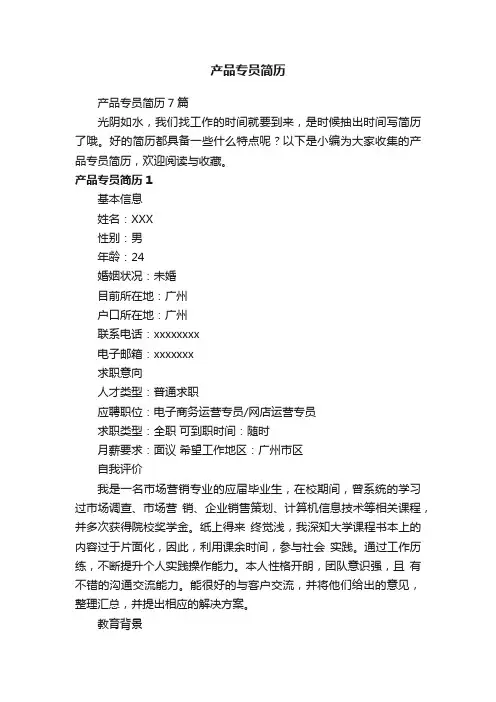 产品专员简历

产品专员简历 7 篇

光阴如水，我们找工作的时间就要到来，是时候抽出时间写简历了哦。好的简历都具备一些什么特点呢？以下是小编为大家收集的产品专员简历，欢迎阅读与收藏。

产品专员简历 1

基本信息

姓名：XXX

性别：男

年龄：24

婚姻状况：未婚

目前所在地：广州

户口所在地：广州

联系电话：xxxxxxxx

电子邮箱：xxxxxxx

求职意向

人才类型：普通求职

应聘职位：电子商务运营专员/网店运营专员

求职类型：全职 可到职时间：随时

月薪要求：面议 希望工作地区：广州市区

自我评价

我是一名市场营销专业的应届毕业生，在校期间，曾系统的学习过市场调查、市场营 销、企业销售策划、计算机信息技术等相关课程，并多次获得院校奖学金。纸上得来 终觉浅，我深知大学课程书本上的内容过于片面化，因此，利用课余时间，参与社会 实践。通过工作历练，不断提升个人实践操作能力。本人性格开朗，团队意识强，且 有不错的沟通交流能力。能很好的与客户交流，并将他们给出的意见，整理汇总，并提出相应的解决方案。

教育背景